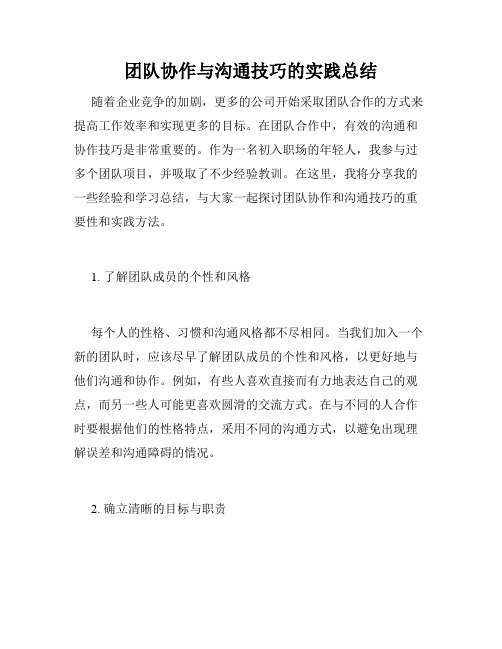 团队协作与沟通技巧的实践总结

随着企业竞争的加剧，更多的公司开始采取团队合作的方式来提高工作效率和实现更多的目标。在团队合作中，有效的沟通和协作技巧是非常重要的。作为一名初入职场的年轻人，我参与过多个团队项目，并吸取了不少经验教训。在这里，我将分享我的一些经验和学习总结，与大家一起探讨团队协作和沟通技巧的重要性和实践方法。

1. 了解团队成员的个性和风格

每个人的性格、习惯和沟通风格都不尽相同。当我们加入一个新的团队时，应该尽早了解团队成员的个性和风格，以更好地与他们沟通和协作。例如，有些人喜欢直接而有力地表达自己的观点，而另一些人可能更喜欢圆滑的交流方式。在与不同的人合作时要根据他们的性格特点，采用不同的沟通方式，以避免出现理解误差和沟通障碍的情况。

2. 确立清晰的目标与职责